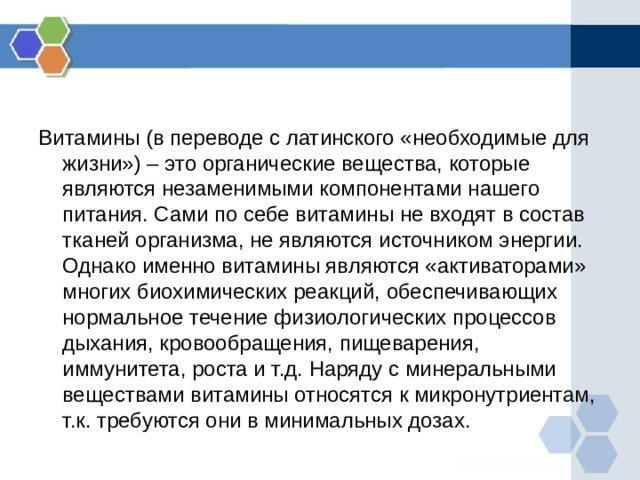 Витамины (в переводе с латинского «необходимые для жизни») – это органические вещества, которые являются незаменимыми компонентами нашего питания. Сами по себе витамины не входят в состав тканей организма, не являются источником энергии. Однако именно витамины являются «активаторами» многих биохимических реакций, обеспечивающих нормальное течение физиологических процессов дыхания, кровообращения, пищеварения, иммунитета, роста и т.д. Наряду с минеральными веществами витамины относятся к микронутриентам, т.к. требуются они в минимальных дозах.